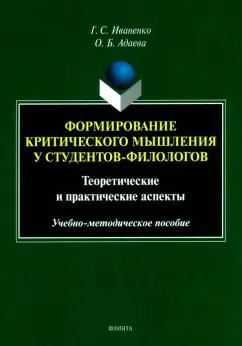 Г. С. Иваненко
О. Б. Адаева

ФОРМИРОВАНИЕ КРИТИЧЕСКОГО МЫШЛЕНИЯ У СТУДЕНТОВ-ФИЛОЛОГОВ

Теоретические и практические аспекты

Учебно-методическое пособие

ФЛИНТА